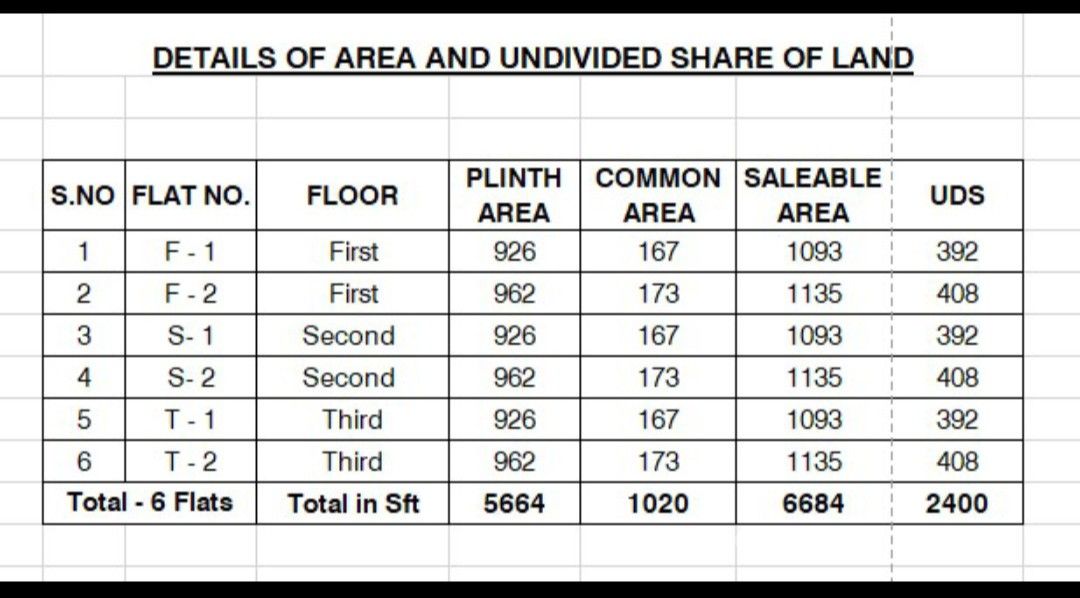 DETAILS OF AREA AND UNDIVIDED SHARE OF LAND

| S.NO | FLAT NO. | FLOOR | PLINTH AREA | COMMON AREA | SALEABLE AREA | UDS |
|---|---|---|---|---|---|---|
| 1 | F - 1 | First | 926 | 167 | 1093 | 392 |
| 2 | F - 2 | First | 962 | 173 | 1135 | 408 |
| 3 | S- 1 | Second | 926 | 167 | 1093 | 392 |
| 4 | S- 2 | Second | 962 | 173 | 1135 | 408 |
| 5 | T - 1 | Third | 926 | 167 | 1093 | 392 |
| 6 | T - 2 | Third | 962 | 173 | 1135 | 408 |
| Total - 6 Flats | | Total in Sft | 5664 | 1020 | 6684 | 2400 |